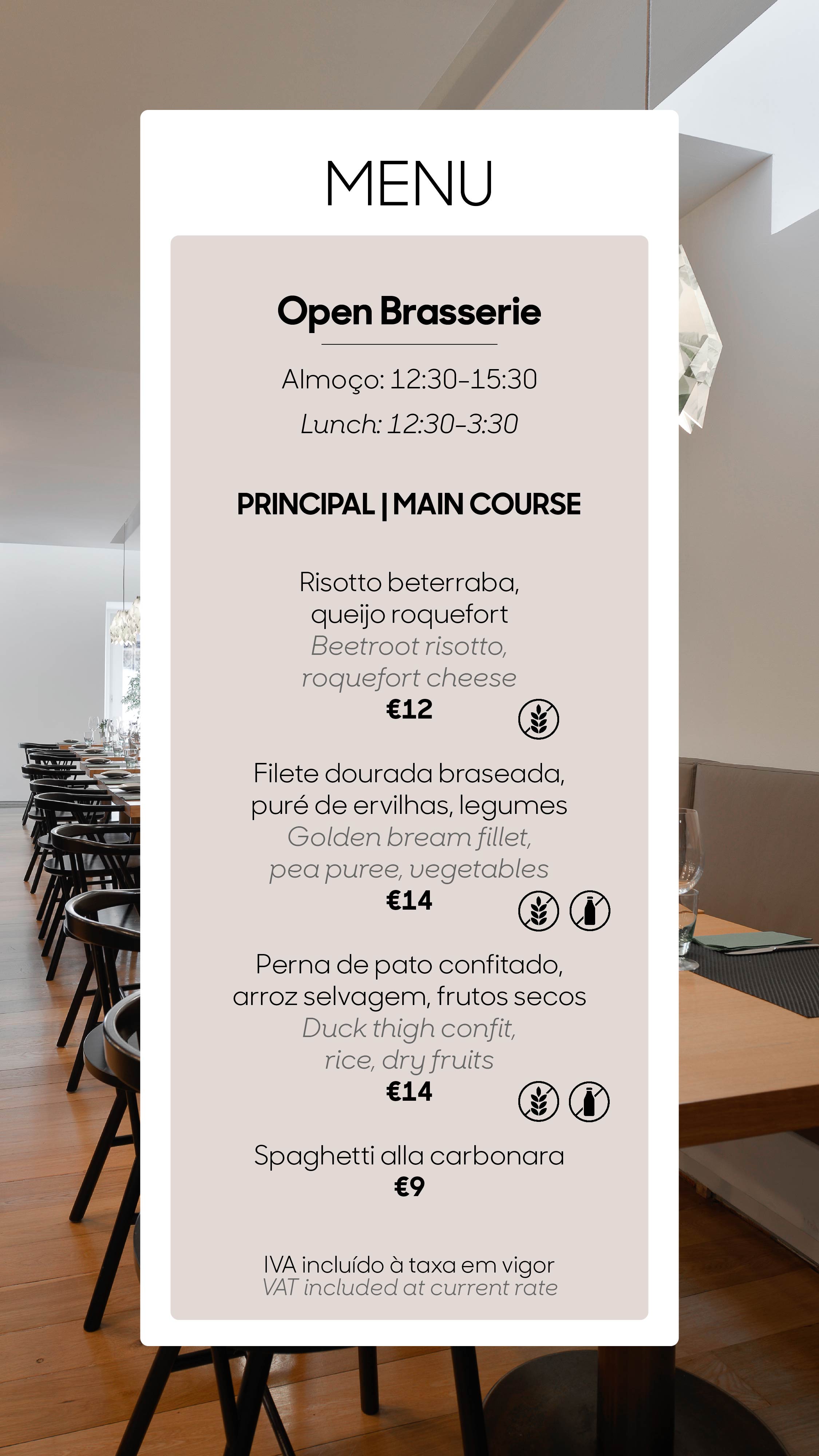 MENU

Open Brasserie

Almoço: 12:30-15:30

Lunch: 12:30-3:30

PRINCIPAL | MAIN COURSE

Risotto beterraba, queijo roquefort
Beetroot risotto, roquefort cheese
€12

Filete dourada braseada, puré de ervilhas, legumes
Golden bream fillet, pea puree, vegetables
€14

Perna de pato confitado, arroz selvagem, frutos secos
Duck thigh confit, rice, dry fruits
€14

Spaghetti alla carbonara
€9

IVA incluído à taxa em vigor
VAT included at current rate